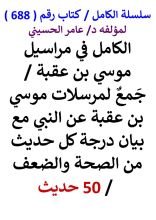 سلسلة الكامل / كتاب رقم ( 688 )
لمؤلفه د/ عامر الحسيني

الكامل في مراسيل موسي بن عقبة / جَمعٌ لمرسلات موسي بن عقبة عن النبي مع بيان درجة كل حديث من الصحة والضعف / 50 حديث